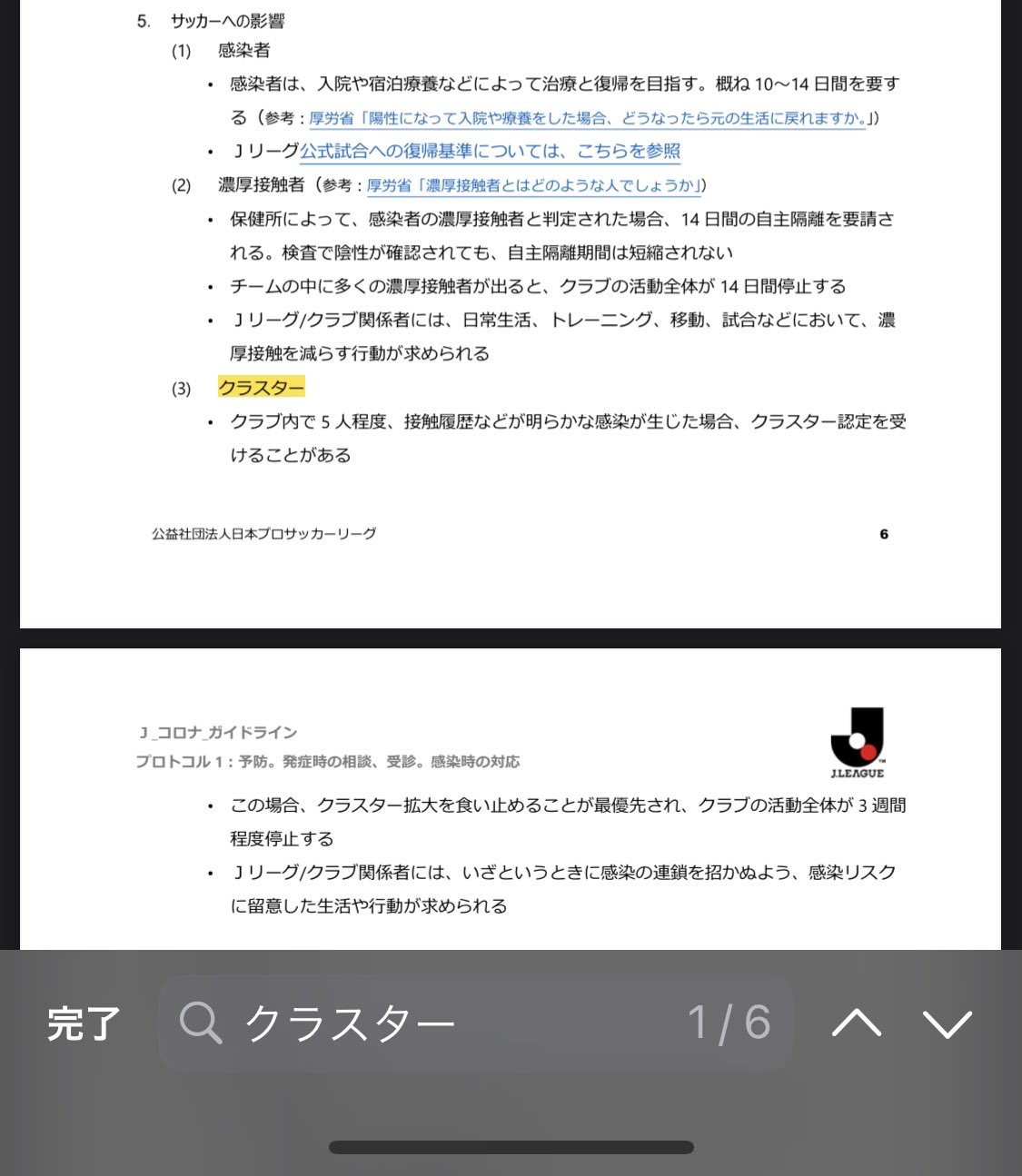 5. サッカーへの影響

(1) 感染者

• 感染者は、入院や宿泊療養などによって治療と復帰を目指す。概ね 10〜14 日間を要する（参考：厚労省「陽性になって入院や療養をした場合、どうなったら元の生活に戻れますか。」）

• Ｊリーグ公式試合への復帰基準については、こちらを参照

(2) 濃厚接触者（参考：厚労省「濃厚接触者とはどのような人でしょうか」）

• 保健所によって、感染者の濃厚接触者と判定された場合、14 日間の自主隔離を要請される。検査で陰性が確認されても、自主隔離期間は短縮されない

• チームの中に多くの濃厚接触者が出ると、クラブの活動全体が 14 日間停止する

• Ｊリーグ/クラブ関係者には、日常生活、トレーニング、移動、試合などにおいて、濃厚接触を減らす行動が求められる

(3) クラスター

• クラブ内で 5 人程度、接触履歴などが明らかな感染が生じた場合、クラスター認定を受けることがある

公益社団法人日本プロサッカーリーグ 6

J_コロナ_ガイドライン
プロトコル 1：予防。発症時の相談、受診。感染時の対応

J.LEAGUE

• この場合、クラスター拡大を食い止めることが最優先され、クラブの活動全体が 3 週間程度停止する

• Ｊリーグ/クラブ関係者には、いざというときに感染の連鎖を招かぬよう、感染リスクに留意した生活や行動が求められる

完了 クラスター 1/6